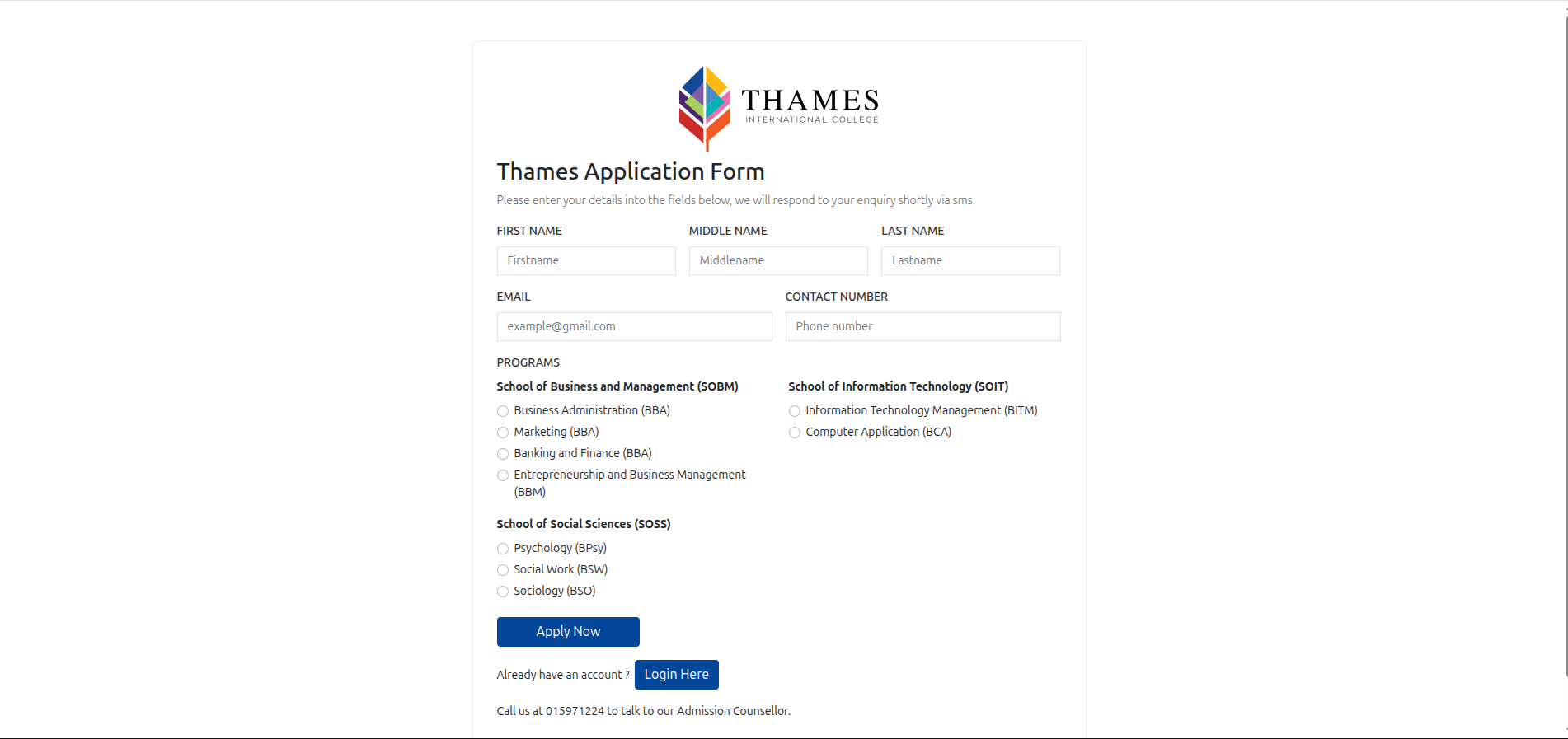 THAMES
INTERNATIONAL COLLEGE

Thames Application Form

Please enter your details into the fields below, we will respond to your enquiry shortly via sms.

FIRST NAME
Firstname

MIDDLE NAME
Middlename

LAST NAME
Lastname

EMAIL
example@gmail.com

CONTACT NUMBER
Phone number

PROGRAMS

School of Business and Management (SOBM)

Business Administration (BBA)
Marketing (BBA)
Banking and Finance (BBA)
Entrepreneurship and Business Management (BBM)

School of Social Sciences (SOSS)

Psychology (BPsy)
Social Work (BSW)
Sociology (BSO)

School of Information Technology (SOIT)

Information Technology Management (BITM)
Computer Application (BCA)

Apply Now

Already have an account ? Login Here

Call us at 015971224 to talk to our Admission Counsellor.